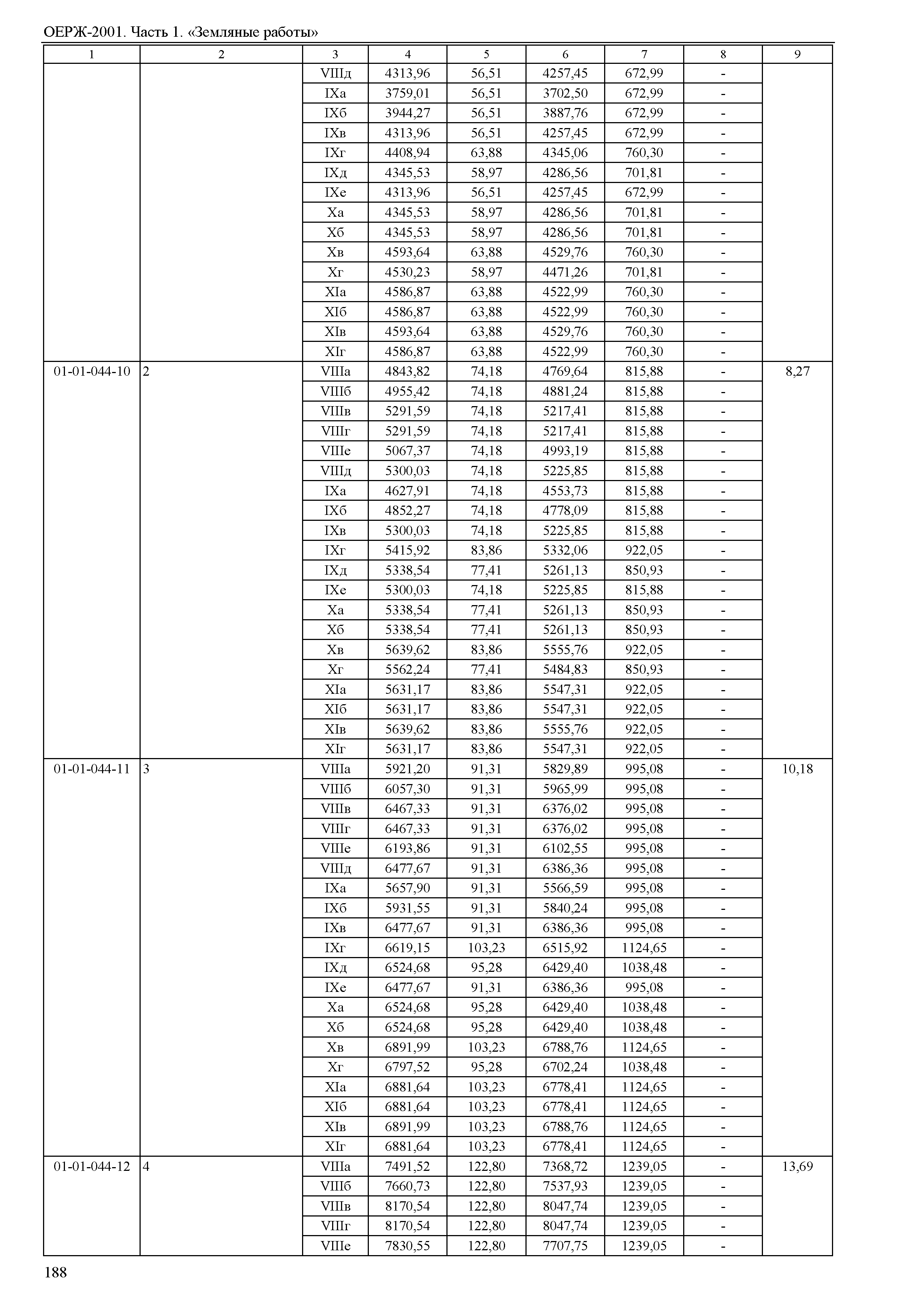 ОЕРЖ-2001. Часть 1. «Земляные работы»

| 1 | 2 | 3 | 4 | 5 | 6 | 7 | 8 | 9 |
|---|---|---|---|---|---|---|---|---|
| | | VIIIд | 4313,96 | 56,51 | 4257,45 | 672,99 | - | |
| | | IXа | 3759,01 | 56,51 | 3702,50 | 672,99 | - | |
| | | IXб | 3944,27 | 56,51 | 3887,76 | 672,99 | - | |
| | | IXв | 4313,96 | 56,51 | 4257,45 | 672,99 | - | |
| | | IXг | 4408,94 | 63,88 | 4345,06 | 760,30 | - | |
| | | IXд | 4345,53 | 58,97 | 4286,56 | 701,81 | - | |
| | | IXе | 4313,96 | 56,51 | 4257,45 | 672,99 | - | |
| | | Xа | 4345,53 | 58,97 | 4286,56 | 701,81 | - | |
| | | Xб | 4345,53 | 58,97 | 4286,56 | 701,81 | - | |
| | | Xв | 4593,64 | 63,88 | 4529,76 | 760,30 | - | |
| | | Xг | 4530,23 | 58,97 | 4471,26 | 701,81 | - | |
| | | XIа | 4586,87 | 63,88 | 4522,99 | 760,30 | - | |
| | | XIб | 4586,87 | 63,88 | 4522,99 | 760,30 | - | |
| | | XIв | 4593,64 | 63,88 | 4529,76 | 760,30 | - | |
| | | XIг | 4586,87 | 63,88 | 4522,99 | 760,30 | - | |
| 01-01-044-10 | 2 | VIIIа | 4843,82 | 74,18 | 4769,64 | 815,88 | - | 8,27 |
| | | VIIIб | 4955,42 | 74,18 | 4881,24 | 815,88 | - | |
| | | VIIIв | 5291,59 | 74,18 | 5217,41 | 815,88 | - | |
| | | VIIIг | 5291,59 | 74,18 | 5217,41 | 815,88 | - | |
| | | VIIIе | 5067,37 | 74,18 | 4993,19 | 815,88 | - | |
| | | VIIIд | 5300,03 | 74,18 | 5225,85 | 815,88 | - | |
| | | IXа | 4627,91 | 74,18 | 4553,73 | 815,88 | - | |
| | | IXб | 4852,27 | 74,18 | 4778,09 | 815,88 | - | |
| | | IXв | 5300,03 | 74,18 | 5225,85 | 815,88 | - | |
| | | IXг | 5415,92 | 83,86 | 5332,06 | 922,05 | - | |
| | | IXд | 5338,54 | 77,41 | 5261,13 | 850,93 | - | |
| | | IXе | 5300,03 | 74,18 | 5225,85 | 815,88 | - | |
| | | Xа | 5338,54 | 77,41 | 5261,13 | 850,93 | - | |
| | | Xб | 5338,54 | 77,41 | 5261,13 | 850,93 | - | |
| | | Xв | 5639,62 | 83,86 | 5555,76 | 922,05 | - | |
| | | Xг | 5562,24 | 77,41 | 5484,83 | 850,93 | - | |
| | | XIа | 5631,17 | 83,86 | 5547,31 | 922,05 | - | |
| | | XIб | 5631,17 | 83,86 | 5547,31 | 922,05 | - | |
| | | XIв | 5639,62 | 83,86 | 5555,76 | 922,05 | - | |
| | | XIг | 5631,17 | 83,86 | 5547,31 | 922,05 | - | |
| 01-01-044-11 | 3 | VIIIа | 5921,20 | 91,31 | 5829,89 | 995,08 | - | 10,18 |
| | | VIIIб | 6057,30 | 91,31 | 5965,99 | 995,08 | - | |
| | | VIIIв | 6467,33 | 91,31 | 6376,02 | 995,08 | - | |
| | | VIIIг | 6467,33 | 91,31 | 6376,02 | 995,08 | - | |
| | | VIIIе | 6193,86 | 91,31 | 6102,55 | 995,08 | - | |
| | | VIIIд | 6477,67 | 91,31 | 6386,36 | 995,08 | - | |
| | | IXа | 5657,90 | 91,31 | 5566,59 | 995,08 | - | |
| | | IXб | 5931,55 | 91,31 | 5840,24 | 995,08 | - | |
| | | IXв | 6477,67 | 91,31 | 6386,36 | 995,08 | - | |
| | | IXг | 6619,15 | 103,23 | 6515,92 | 1124,65 | - | |
| | | IXд | 6524,68 | 95,28 | 6429,40 | 1038,48 | - | |
| | | IXе | 6477,67 | 91,31 | 6386,36 | 995,08 | - | |
| | | Xа | 6524,68 | 95,28 | 6429,40 | 1038,48 | - | |
| | | Xб | 6524,68 | 95,28 | 6429,40 | 1038,48 | - | |
| | | Xв | 6891,99 | 103,23 | 6788,76 | 1124,65 | - | |
| | | Xг | 6797,52 | 95,28 | 6702,24 | 1038,48 | - | |
| | | XIа | 6881,64 | 103,23 | 6778,41 | 1124,65 | - | |
| | | XIб | 6881,64 | 103,23 | 6778,41 | 1124,65 | - | |
| | | XIв | 6891,99 | 103,23 | 6788,76 | 1124,65 | - | |
| | | XIг | 6881,64 | 103,23 | 6778,41 | 1124,65 | - | |
| 01-01-044-12 | 4 | VIIIа | 7491,52 | 122,80 | 7368,72 | 1239,05 | - | 13,69 |
| | | VIIIб | 7660,73 | 122,80 | 7537,93 | 1239,05 | - | |
| | | VIIIв | 8170,54 | 122,80 | 8047,74 | 1239,05 | - | |
| | | VIIIг | 8170,54 | 122,80 | 8047,74 | 1239,05 | - | |
| | | VIIIе | 7830,55 | 122,80 | 7707,75 | 1239,05 | - | |

188